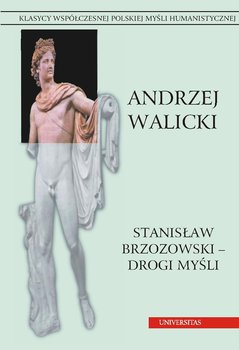 KLASYCY WSPÓŁCZESNEJ POLSKIEJ MYŚLI HUMANISTYCZNEJ

ANDRZEJ WALICKI

STANISŁAW BRZOZOWSKI – DROGI MYŚLI

UNIVERSITAS